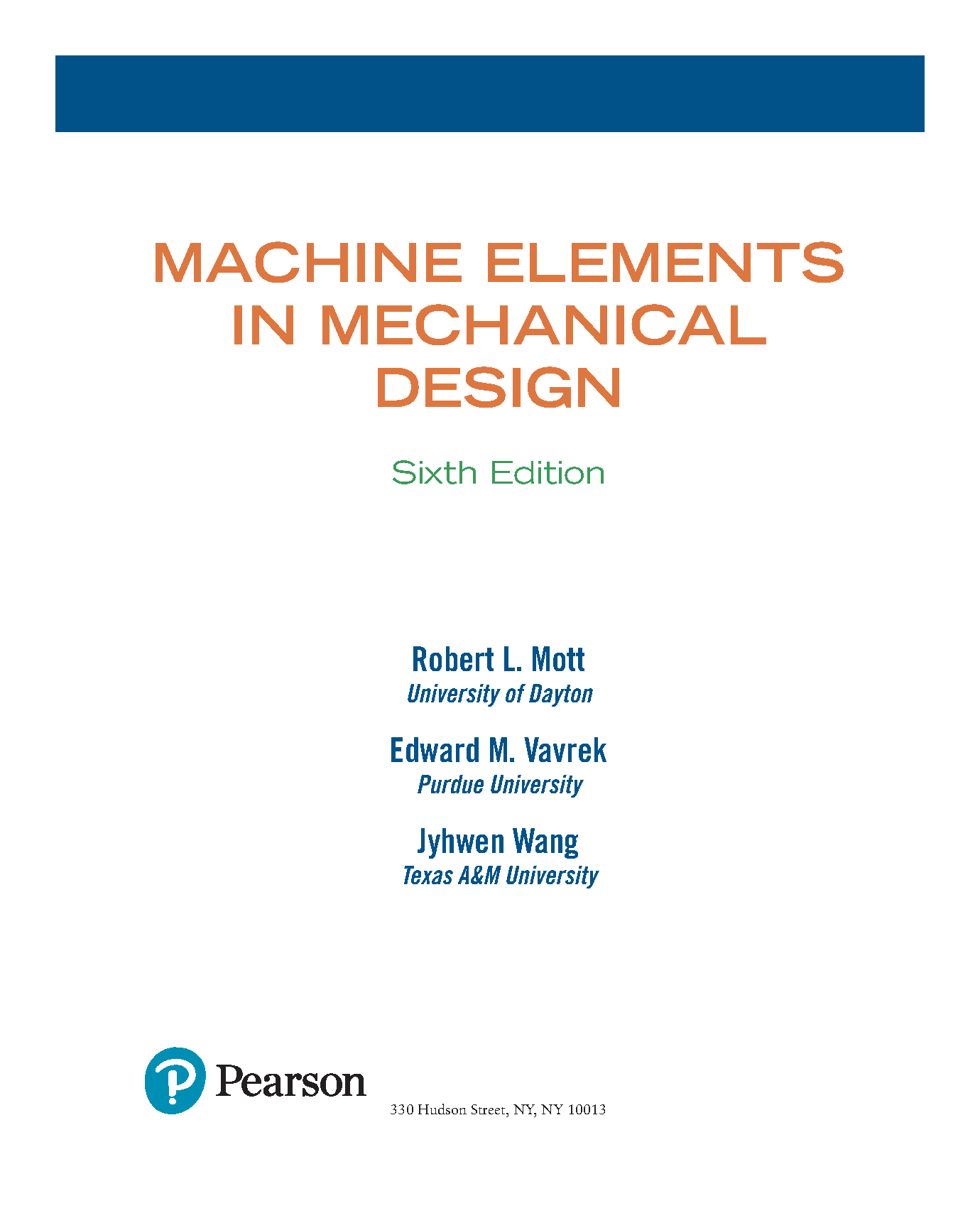 MACHINE ELEMENTS
IN MECHANICAL
DESIGN

Sixth Edition

Robert L. Mott
University of Dayton

Edward M. Vavrek
Purdue University

Jyhwen Wang
Texas A&M University

Pearson

330 Hudson Street, NY, NY 10013